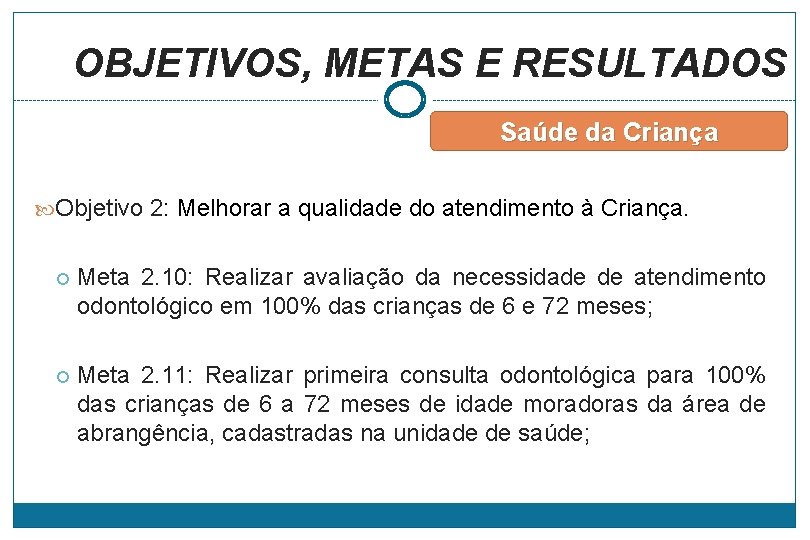 OBJETIVOS, METAS E RESULTADOS

Saúde da Criança

Objetivo 2: Melhorar a qualidade do atendimento à Criança.

Meta 2.10: Realizar avaliação da necessidade de atendimento odontológico em 100% das crianças de 6 e 72 meses;

Meta 2.11: Realizar primeira consulta odontológica para 100% das crianças de 6 a 72 meses de idade moradoras da área de abrangência, cadastradas na unidade de saúde;